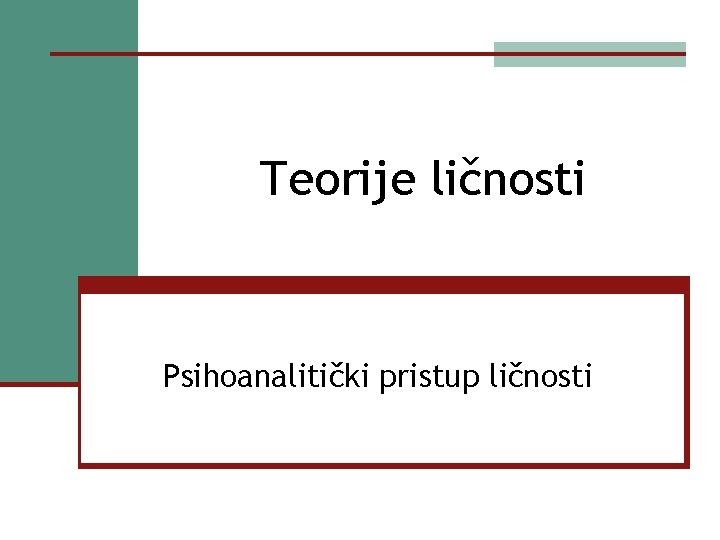 Teorije ličnosti

Psihoanalitički pristup ličnosti